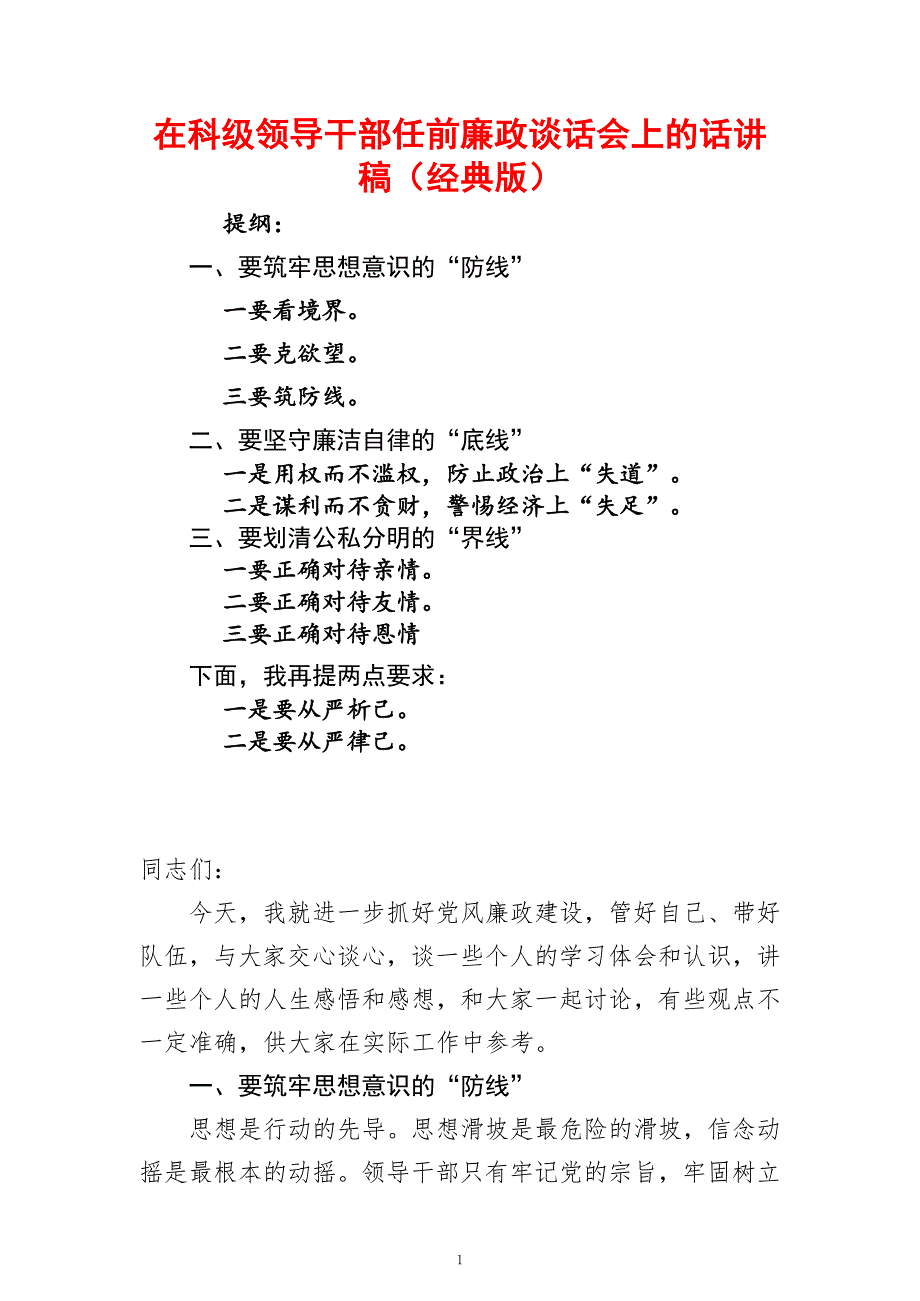 在科级领导干部任前廉政谈话会上的话讲稿（经典版）

提纲：

一、要筑牢思想意识的“防线”

一要看境界。

二要克欲望。

三要筑防线。

二、要坚守廉洁自律的“底线”

一是用权而不滥权，防止政治上“失道”。

二是谋利而不贪财，警惕经济上“失足”。

三、要划清公私分明的“界线”

一要正确对待亲情。

二要正确对待友情。

三要正确对待恩情

下面，我再提两点要求：

一是要从严析己。

二是要从严律己。

同志们：

今天，我就进一步抓好党风廉政建设，管好自己、带好队伍，与大家交心谈心，谈一些个人的学习体会和认识，讲一些个人的人生感悟和感想，和大家一起讨论，有些观点不一定准确，供大家在实际工作中参考。

一、要筑牢思想意识的“防线”

思想是行动的先导。思想滑坡是最危险的滑坡，信念动摇是最根本的动摇。领导干部只有牢记党的宗旨，牢固树立

1